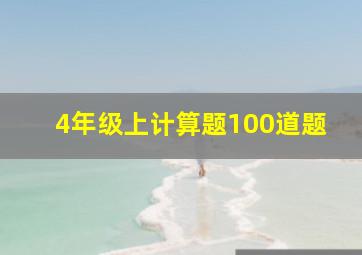 4年级上计算题100道题